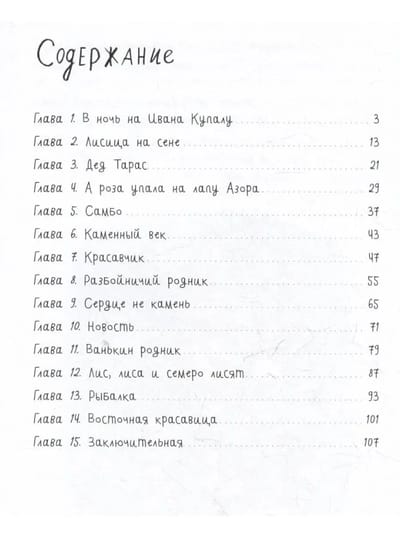 Содержание

Глава 1. В ночь на Ивана Купалу 3
Глава 2. Лисица на сене 13
Глава 3. Дед Тарас 21
Глава 4. А роза упала на лапу Азора 29
Глава 5. Самбо 37
Глава 6. Каменный век 43
Глава 7. Красавчик 47
Глава 8. Разбойничий родник 55
Глава 9. Сердце не камень 65
Глава 10. Новость 71
Глава 11. Ванькин родник 79
Глава 12. Лис, лиса и семеро лисят 87
Глава 13. Рыбалка 93
Глава 14. Восточная красавица 101
Глава 15. Заключительная 107